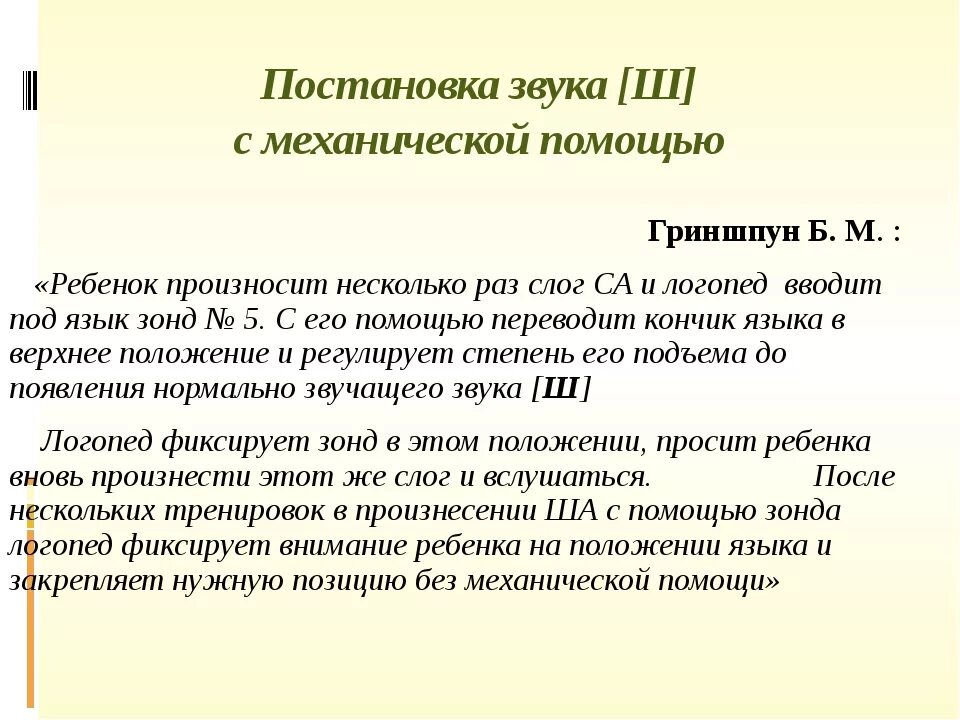 Постановка звука [Ш] с механической помощью

Гриншпун Б. М. :

«Ребенок произносит несколько раз слог СА и логопед вводит под язык зонд № 5. С его помощью переводит кончик языка в верхнее положение и регулирует степень его подъема до появления нормально звучащего звука [Ш]

Логопед фиксирует зонд в этом положении, просит ребенка вновь произнести этот же слог и вслушаться. После нескольких тренировок в произнесении ША с помощью зонда логопед фиксирует внимание ребенка на положении языка и закрепляет нужную позицию без механической помощи»